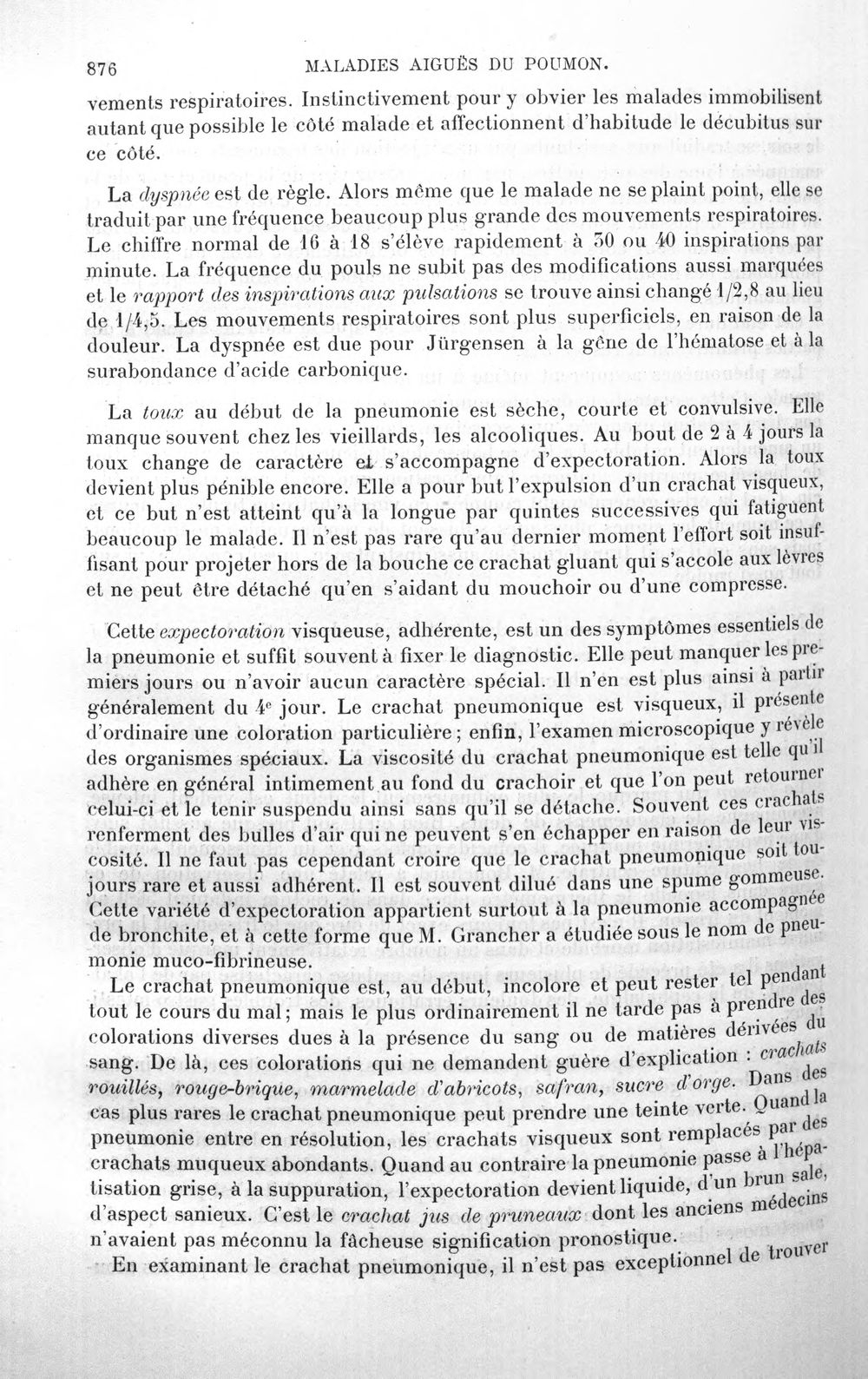 876 MALADIES AIGUËS DU POUMON.

vements respiratoires. Instinctivement pour y obvier les malades immobilisent autant que possible le côté malade et affectionnent d'habitude le décubitus sur ce côté.

La dyspnée est de règle. Alors même que le malade ne se plaint point, elle se traduit par une fréquence beaucoup plus grande des mouvements respiratoires. Le chiffre normal de 16 à 18 s'élève rapidement à 30 ou 40 inspirations par minute. La fréquence du pouls ne subit pas des modifications aussi marquées et le rapport des inspirations aux pulsations se trouve ainsi changé 1/2,8 au lieu de 1/4,5. Les mouvements respiratoires sont plus superficiels, en raison de la douleur. La dyspnée est due pour Jürgensen à la gêne de l'hématose et à la surabondance d'acide carbonique.

La toux au début de la pneumonie est sèche, courte et convulsive. Elle manque souvent chez les vieillards, les alcooliques. Au bout de 2 à 4 jours la toux change de caractère et s'accompagne d'expectoration. Alors la toux devient plus pénible encore. Elle a pour but l'expulsion d'un crachat visqueux, et ce but n'est atteint qu'à la longue par quintes successives qui fatiguent beaucoup le malade. Il n'est pas rare qu'au dernier moment l'effort soit insuffisant pour projeter hors de la bouche ce crachat gluant qui s'accole aux lèvres et ne peut être détaché qu'en s'aidant du mouchoir ou d'une compresse.

Cette expectoration visqueuse, adhérente, est un des symptômes essentiels de la pneumonie et suffit souvent à fixer le diagnostic. Elle peut manquer les premiers jours ou n'avoir aucun caractère spécial. Il n'en est plus ainsi à partir généralement du 4e jour. Le crachat pneumonique est visqueux, il présente d'ordinaire une coloration particulière; enfin, l'examen microscopique y révèle des organismes spéciaux. La viscosité du crachat pneumonique est telle qu'il adhère en général intimement au fond du crachoir et que l'on peut retourner celui-ci et le tenir suspendu ainsi sans qu'il se détache. Souvent ces crachats renferment des bulles d'air qui ne peuvent s'en échapper en raison de leur viscosité. Il ne faut pas cependant croire que le crachat pneumonique soit toujours rare et aussi adhérent. Il est souvent dilué dans une spume gommeuse. Cette variété d'expectoration appartient surtout à la pneumonie accompagnée de bronchite, et à cette forme que M. Grancher a étudiée sous le nom de pneumonie muco-fibrineuse.

Le crachat pneumonique est, au début, incolore et peut rester tel pendant tout le cours du mal; mais le plus ordinairement il ne tarde pas à prendre des colorations diverses dues à la présence du sang ou de matières dérivées du sang. De là, ces colorations qui ne demandent guère d'explication : crachats rouillés, rouge-brique, marmelade d'abricots, safran, sucre d'orge. Dans des cas plus rares le crachat pneumonique peut prendre une teinte verte. Quand la pneumonie entre en résolution, les crachats visqueux sont remplacés par des crachats muqueux abondants. Quand au contraire la pneumonie passe à l'hépatisation grise, à la suppuration, l'expectoration devient liquide, d'un brun sale, d'aspect sanieux. C'est le crachat jus de pruneaux dont les anciens médecins n'avaient pas méconnu la fâcheuse signification pronostique.

En examinant le crachat pneumonique, il n'est pas exceptionnel de trouver